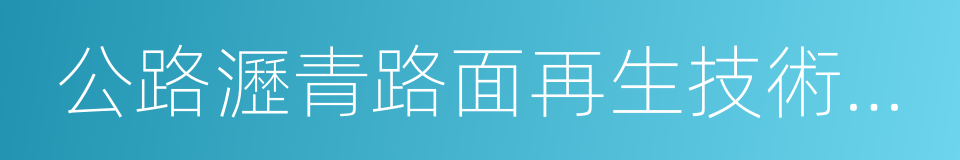 公路瀝青路面再生技術...